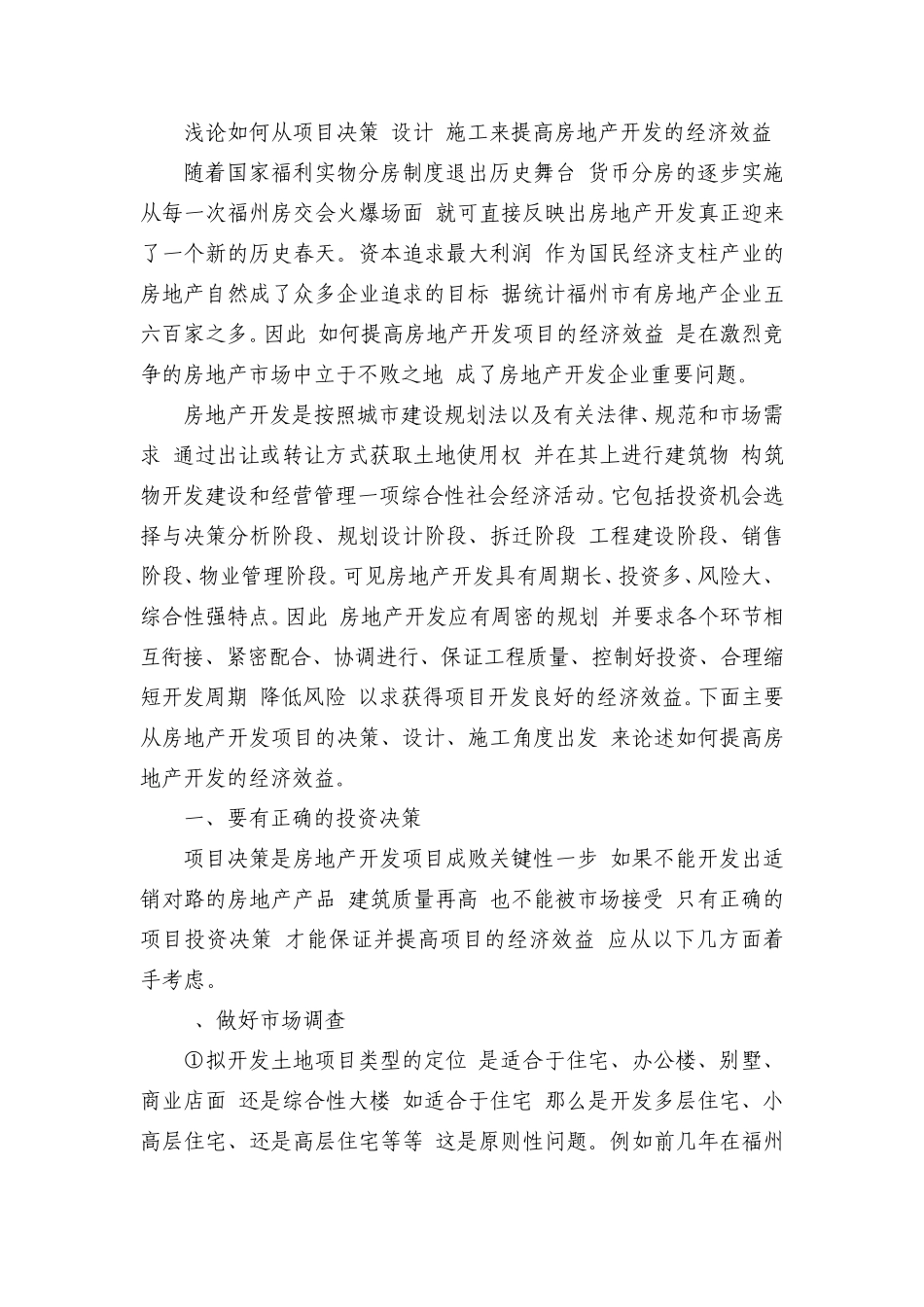 浅论如何从项目决策 设计 施工来提高房地产开发的经济效益

随着国家福利实物分房制度退出历史舞台 货币分房的逐步实施 从每一次福州房交会火爆场面 就可直接反映出房地产开发真正迎来了一个新的历史春天。资本追求最大利润 作为国民经济支柱产业的房地产自然成了众多企业追求的目标 据统计福州市有房地产企业五六百家之多。因此 如何提高房地产开发项目的经济效益 是在激烈竞争的房地产市场中立于不败之地 成了房地产开发企业重要问题。

房地产开发是按照城市建设规划法以及有关法律、规范和市场需求 通过出让或转让方式获取土地使用权 并在其上进行建筑物 构筑物开发建设和经营管理一项综合性社会经济活动。它包括投资机会选择与决策分析阶段、规划设计阶段、拆迁阶段 工程建设阶段、销售阶段、物业管理阶段。可见房地产开发具有周期长、投资多、风险大、综合性强特点。因此 房地产开发应有周密的规划 并要求各个环节相互衔接、紧密配合、协调进行、保证工程质量、控制好投资、合理缩短开发周期 降低风险 以求获得项目开发良好的经济效益。下面主要从房地产开发项目的决策、设计、施工角度出发 来论述如何提高房地产开发的经济效益。

一、要有正确的投资决策

项目决策是房地产开发项目成败关键性一步 如果不能开发出适销对路的房地产产品 建筑质量再高 也不能被市场接受 只有正确的项目投资决策 才能保证并提高项目的经济效益 应从以下几方面着手考虑。

、做好市场调查

①拟开发土地项目类型的定位 是适合于住宅、办公楼、别墅、商业店面 还是综合性大楼 如适合于住宅 那么是开发多层住宅、小高层住宅、还是高层住宅等等 这是原则性问题。例如前几年在福州